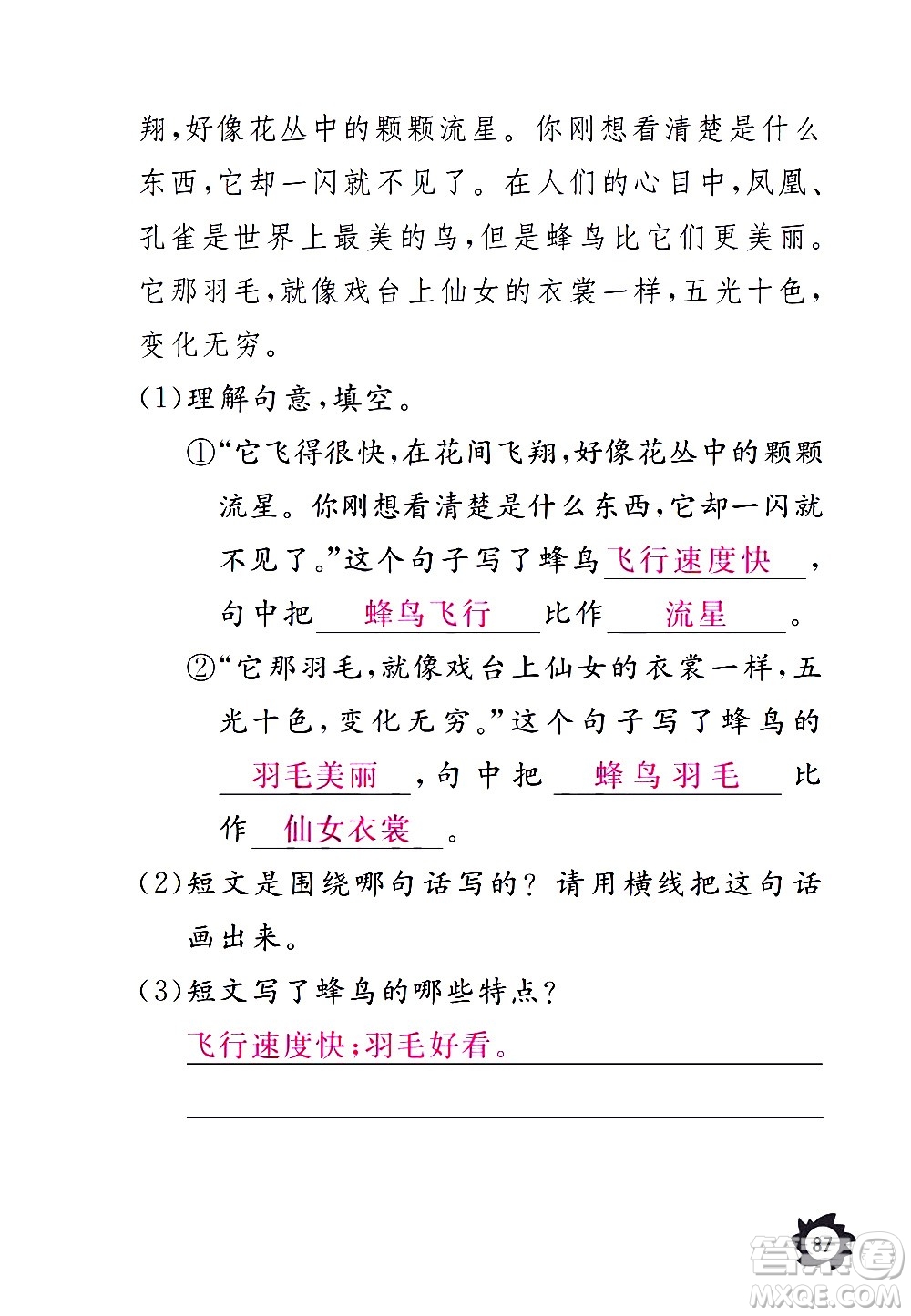 翔，好像花丛中的颗颗流星。你刚想看清楚是什么东西，它却一闪就不见了。在人们的心目中，凤凰、孔雀是世界上最美的鸟，但是蜂鸟比它们更美丽。它那羽毛，就像戏台上仙女的衣裳一样，五光十色，变化无穷。

(1)理解句意，填空。

①“它飞得很快，在花间飞翔，好像花丛中的颗颗流星。你刚想看清楚是什么东西，它却一闪就不见了。”这个句子写了蜂鸟飞行速度快，句中把蜂鸟飞行比作流星。

②“它那羽毛，就像戏台上仙女的衣裳一样，五光十色，变化无穷。”这个句子写了蜂鸟的羽毛美丽，句中把蜂鸟羽毛比作仙女衣裳。

(2)短文是围绕哪句话写的？请用横线把这句话画出来。

(3)短文写了蜂鸟的哪些特点？

飞行速度快；羽毛好看。

87

答案圈
MXQE.COM